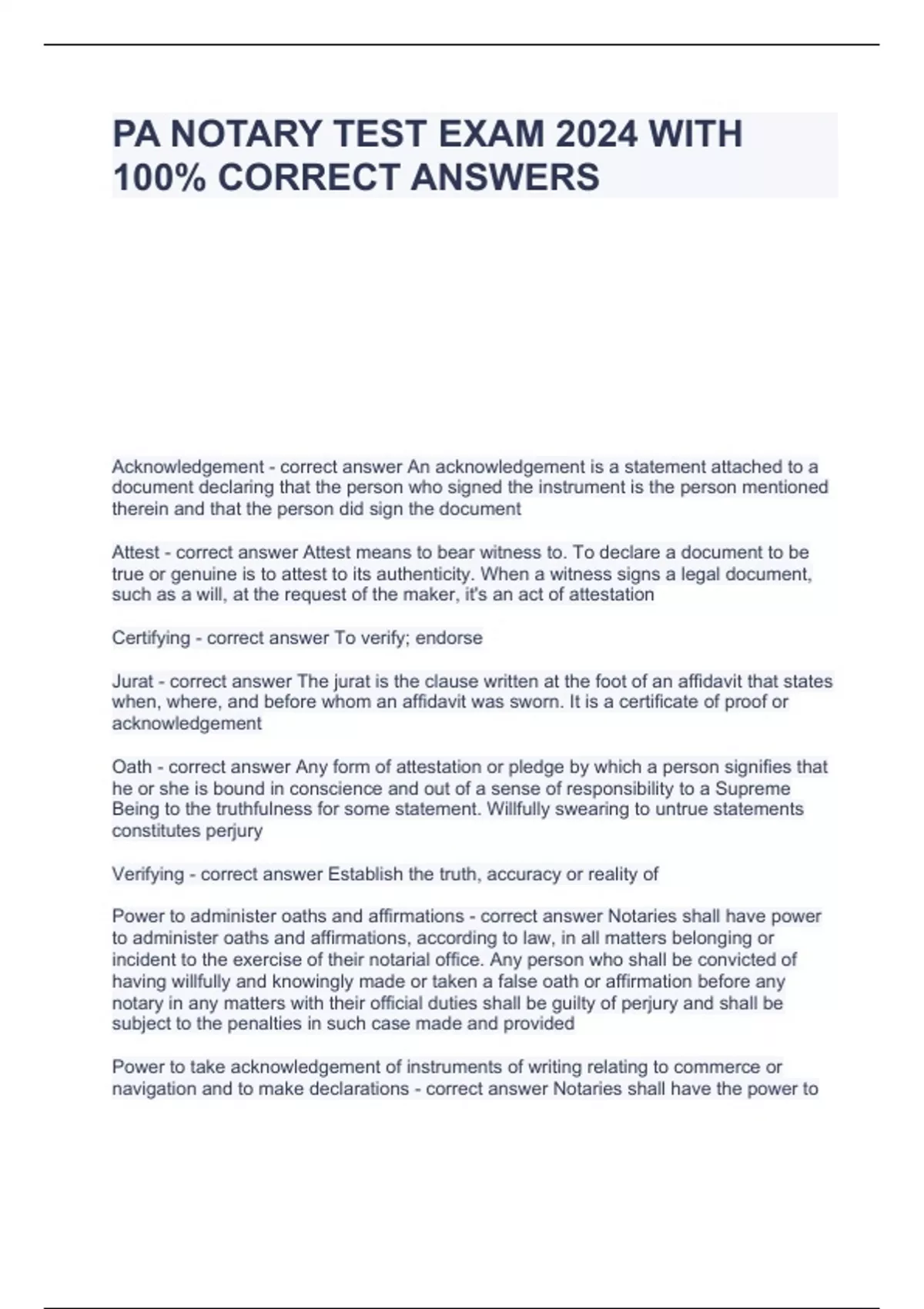 PA NOTARY TEST EXAM 2024 WITH 100% CORRECT ANSWERS

Acknowledgement - correct answer An acknowledgement is a statement attached to a document declaring that the person who signed the instrument is the person mentioned therein and that the person did sign the document

Attest - correct answer Attest means to bear witness to. To declare a document to be true or genuine is to attest to its authenticity. When a witness signs a legal document, such as a will, at the request of the maker, it's an act of attestation

Certifying - correct answer To verify; endorse

Jurat - correct answer The jurat is the clause written at the foot of an affidavit that states when, where, and before whom an affidavit was sworn. It is a certificate of proof or acknowledgement

Oath - correct answer Any form of attestation or pledge by which a person signifies that he or she is bound in conscience and out of a sense of responsibility to a Supreme Being to the truthfulness for some statement. Willfully swearing to untrue statements constitutes perjury

Verifying - correct answer Establish the truth, accuracy or reality of

Power to administer oaths and affirmations - correct answer Notaries shall have power to administer oaths and affirmations, according to law, in all matters belonging or incident to the exercise of their notarial office. Any person who shall be convicted of having willfully and knowingly made or taken a false oath or affirmation before any notary in any matters with their official duties shall be guilty of perjury and shall be subject to the penalties in such case made and provided

Power to take acknowledgement of instruments of writing relating to commerce or navigation and to make declarations - correct answer Notaries shall have the power to